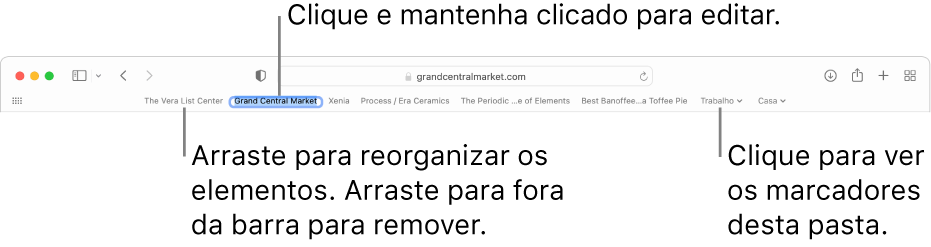 Clique e mantenha clicado para editar.

grandcentralmarket.com

The Vera List Center Grand Central Market Xenia Process / Era Ceramics The Periodic ...e of Elements Best Banoffee...a Toffee Pie Trabalho Casa

Arraste para reorganizar os elementos. Arraste para fora da barra para remover.

Clique para ver os marcadores desta pasta.